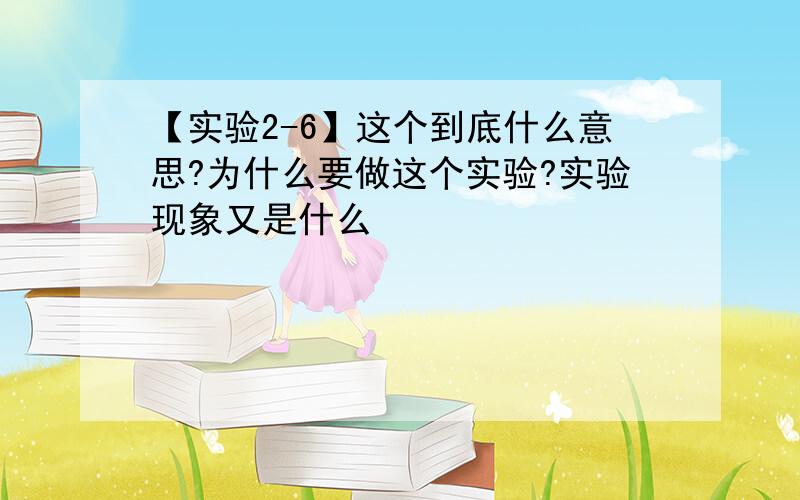 【实验2-6】这个到底什么意思?为什么要做这个实验?实验现象又是什么